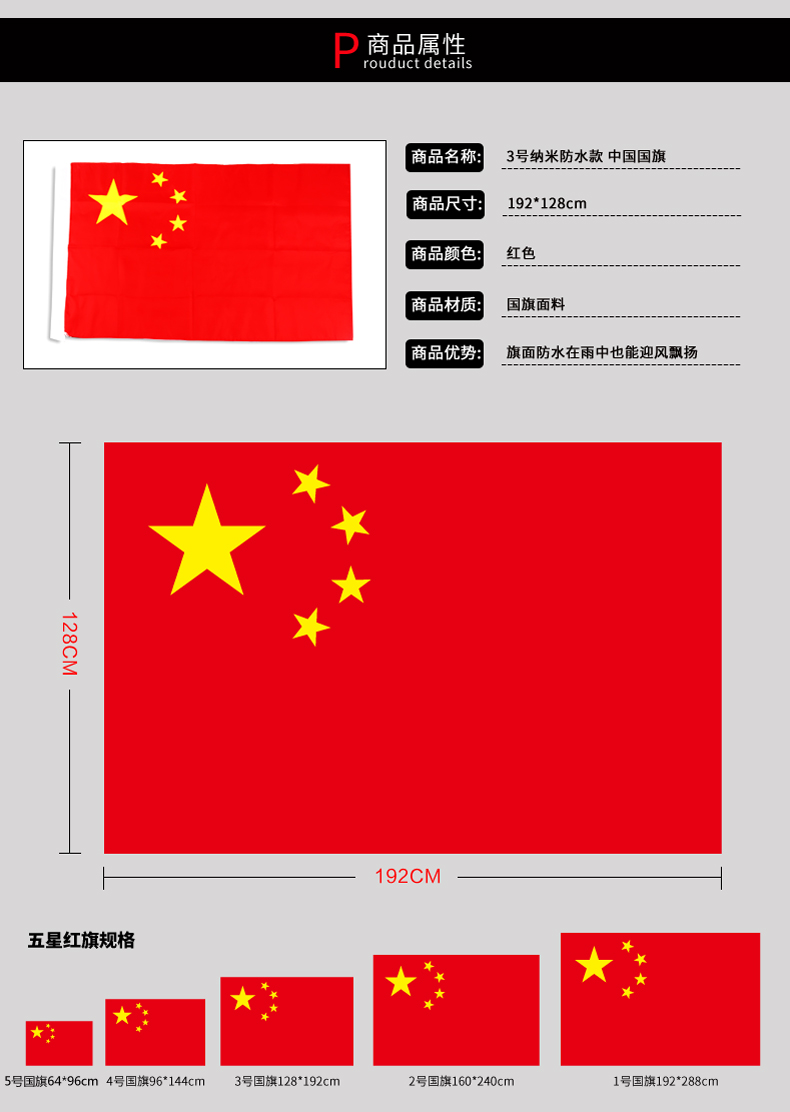 P 商品属性
rouduct details

商品名称: 3号纳米防水款 中国国旗

商品尺寸: 192*128cm

商品颜色: 红色

商品材质: 国旗面料

商品优势: 旗面防水在雨中也能迎风飘扬

128CM

192CM

五星红旗规格

5号国旗64*96cm 4号国旗96*144cm 3号国旗128*192cm 2号国旗160*240cm 1号国旗192*288cm